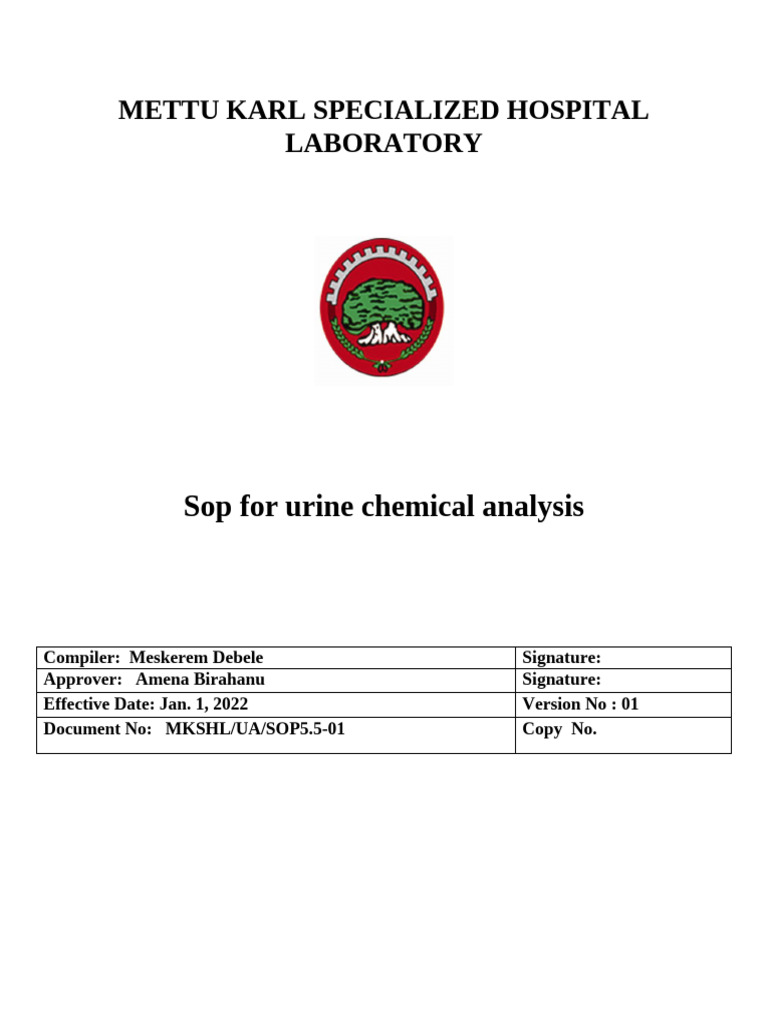 METTU KARL SPECIALIZED HOSPITAL LABORATORY

Sop for urine chemical analysis

| Compiler: Meskerem Debele | Signature: |
|---|---|
| Approver: Amena Birahanu | Signature: |
| Effective Date: Jan. 1, 2022 | Version No : 01 |
| Document No: MKSHL/UA/SOP5.5-01 | Copy No. |